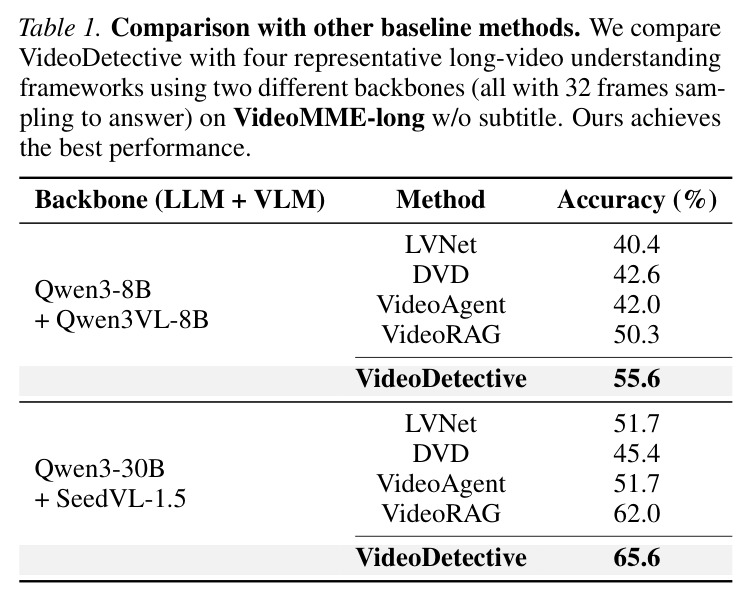 Table 1. Comparison with other baseline methods. We compare VideoDetective with four representative long-video understanding frameworks using two different backbones (all with 32 frames sampling to answer) on VideoMME-long w/o subtitle. Ours achieves the best performance.

| Backbone (LLM + VLM) | Method | Accuracy (%) |
|---|---|---|
| Qwen3-8B + Qwen3VL-8B | LVNet | 40.4 |
| | DVD | 42.6 |
| | VideoAgent | 42.0 |
| | VideoRAG | 50.3 |
| | VideoDetective | 55.6 |
| Qwen3-30B + SeedVL-1.5 | LVNet | 51.7 |
| | DVD | 45.4 |
| | VideoAgent | 51.7 |
| | VideoRAG | 62.0 |
| | VideoDetective | 65.6 |